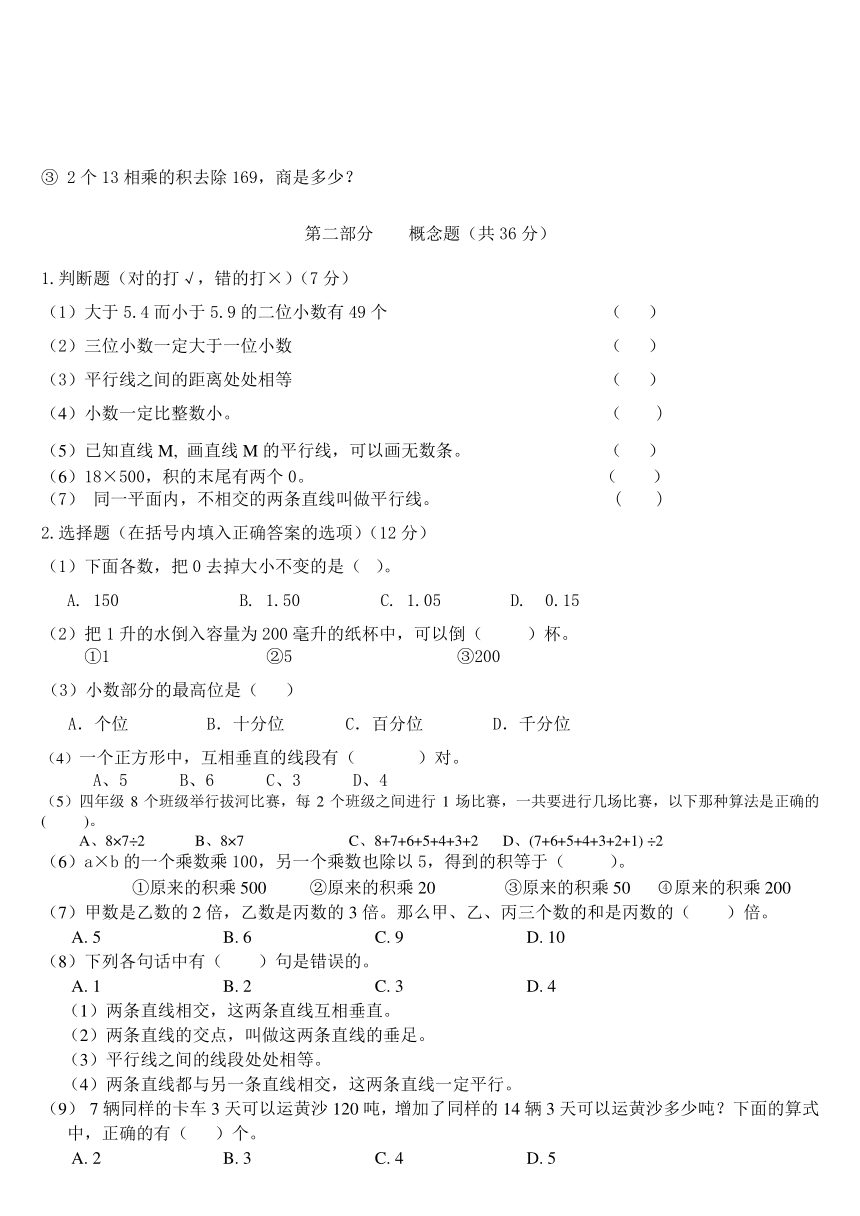 ③ 2 个 13 相乘的积去除 169，商是多少？

第二部分　　概念题（共 36 分）

1.判断题（对的打 √，错的打×）（7 分）

（1）大于 5.4 而小于 5.9 的二位小数有 49 个　（　）

（2）三位小数一定大于一位小数　（　）

（3）平行线之间的距离处处相等　（　）

（4）小数一定比整数小。　（　）

（5）已知直线 M, 画直线 M 的平行线，可以画无数条。　（　）

（6）18×500，积的末尾有两个 0。　（　）

（7） 同一平面内，不相交的两条直线叫做平行线。　（　）

2.选择题（在括号内填入正确答案的选项）（12 分）

（1）下面各数，把 0 去掉大小不变的是（　）。

A. 150　B. 1.50　C. 1.05　D. 0.15

（2）把 1 升的水倒入容量为 200 毫升的纸杯中，可以倒（　）杯。

①1　②5　③200

（3）小数部分的最高位是（　）

A. 个位　B. 十分位　C. 百分位　D. 千分位

（4）一个正方形中，互相垂直的线段有（　）对。

A、5　B、6　C、3　D、4

（5）四年级 8 个班级举行拔河比赛，每 2 个班级之间进行 1 场比赛，一共要进行几场比赛，以下那种算法是正确的（　）。

A、8×7÷2　B、8×7　C、8+7+6+5+4+3+2　D、(7+6+5+4+3+2+1) ÷2

（6）a×b 的一个乘数乘 100，另一个乘数也除以 5，得到的积等于（　）。

①原来的积乘 500　②原来的积乘 20　③原来的积乘 50　④原来的积乘 200

（7）甲数是乙数的 2 倍，乙数是丙数的 3 倍。那么甲、乙、丙三个数的和是丙数的（　）倍。

A. 5　B. 6　C. 9　D. 10

（8）下列各句话中有（　）句是错误的。

A. 1　B. 2　C. 3　D. 4

（1）两条直线相交，这两条直线互相垂直。

（2）两条直线的交点，叫做这两条直线的垂足。

（3）平行线之间的线段处处相等。

（4）两条直线都与另一条直线相交，这两条直线一定平行。

（9） 7 辆同样的卡车 3 天可以运黄沙 120 吨，增加了同样的 14 辆 3 天可以运黄沙多少吨？下面的算式中，正确的有（　）个。

A. 2　B. 3　C. 4　D. 5